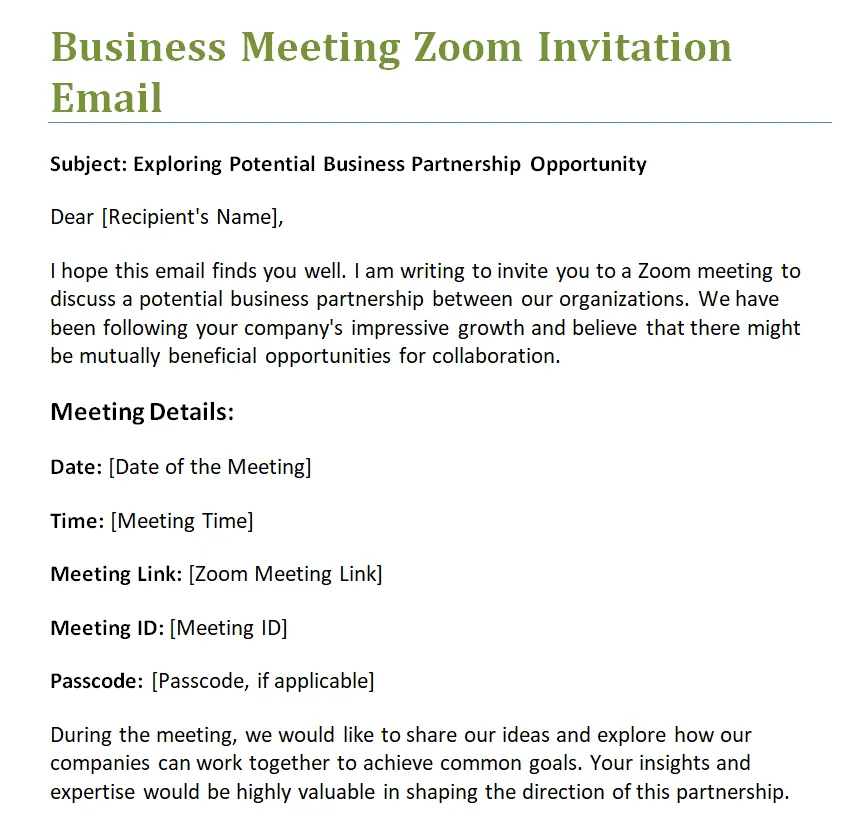 Business Meeting Zoom Invitation Email

Subject: Exploring Potential Business Partnership Opportunity

Dear [Recipient's Name],

I hope this email finds you well. I am writing to invite you to a Zoom meeting to discuss a potential business partnership between our organizations. We have been following your company's impressive growth and believe that there might be mutually beneficial opportunities for collaboration.

Meeting Details:

Date: [Date of the Meeting]

Time: [Meeting Time]

Meeting Link: [Zoom Meeting Link]

Meeting ID: [Meeting ID]

Passcode: [Passcode, if applicable]

During the meeting, we would like to share our ideas and explore how our companies can work together to achieve common goals. Your insights and expertise would be highly valuable in shaping the direction of this partnership.